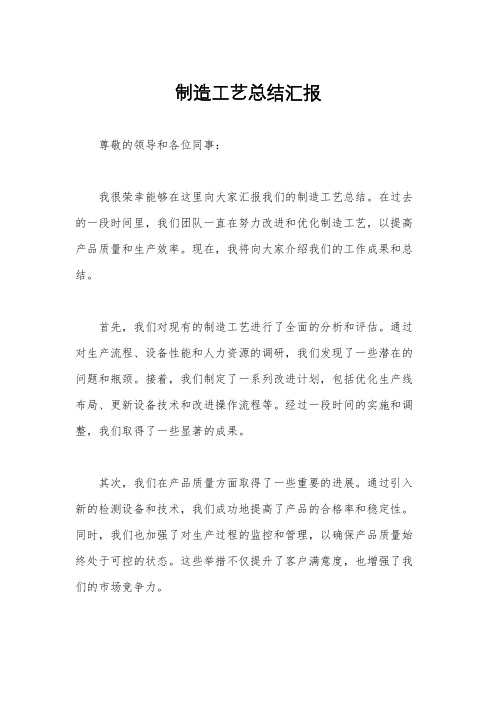 制造工艺总结汇报

尊敬的领导和各位同事：

我很荣幸能够在这里向大家汇报我们的制造工艺总结。在过去的一段时间里，我们团队一直在努力改进和优化制造工艺，以提高产品质量和生产效率。现在，我将向大家介绍我们的工作成果和总结。

首先，我们对现有的制造工艺进行了全面的分析和评估。通过对生产流程、设备性能和人力资源的调研，我们发现了一些潜在的问题和瓶颈。接着，我们制定了一系列改进计划，包括优化生产线布局、更新设备技术和改进操作流程等。经过一段时间的实施和调整，我们取得了一些显著的成果。

其次，我们在产品质量方面取得了一些重要的进展。通过引入新的检测设备和技术，我们成功地提高了产品的合格率和稳定性。同时，我们也加强了对生产过程的监控和管理，以确保产品质量始终处于可控的状态。这些举措不仅提升了客户满意度，也增强了我们的市场竞争力。